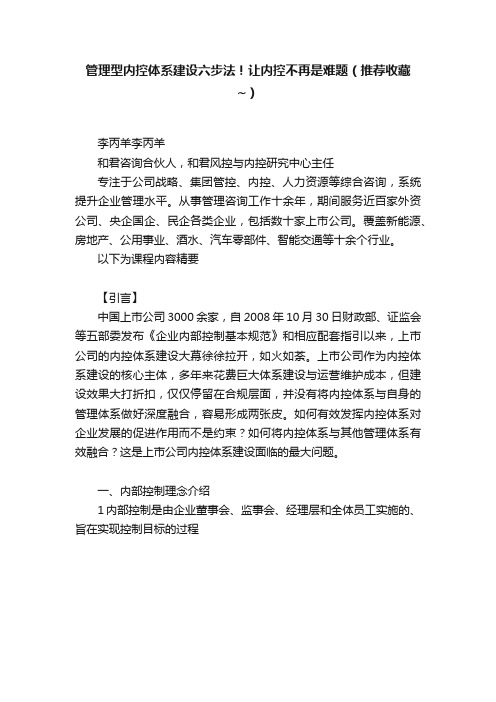 管理型内控体系建设六步法！让内控不再是难题（推荐收藏~）

李丙羊李丙羊

和君咨询合伙人，和君风控与内控研究中心主任

专注于公司战略、集团管控、内控、人力资源等综合咨询，系统提升企业管理水平。从事管理咨询工作十余年，期间服务近百家外资公司、央企国企、民企各类企业，包括数十家上市公司。覆盖新能源、房地产、公用事业、酒水、汽车零部件、智能交通等十余个行业。

以下为课程内容精要

【引言】

中国上市公司3000余家，自2008年10月30日财政部、证监会等五部委发布《企业内部控制基本规范》和相应配套指引以来，上市公司的内控体系建设大幕徐徐拉开，如火如荼。上市公司作为内控体系建设的核心主体，多年来花费巨大体系建设与运营维护成本，但建设效果大打折扣，仅仅停留在合规层面，并没有将内控体系与自身的管理体系做好深度融合，容易形成两张皮。如何有效发挥内控体系对企业发展的促进作用而不是约束？如何将内控体系与其他管理体系有效融合？这是上市公司内控体系建设面临的最大问题。

一、内部控制理念介绍

1内部控制是由企业董事会、监事会、经理层和全体员工实施的、旨在实现控制目标的过程